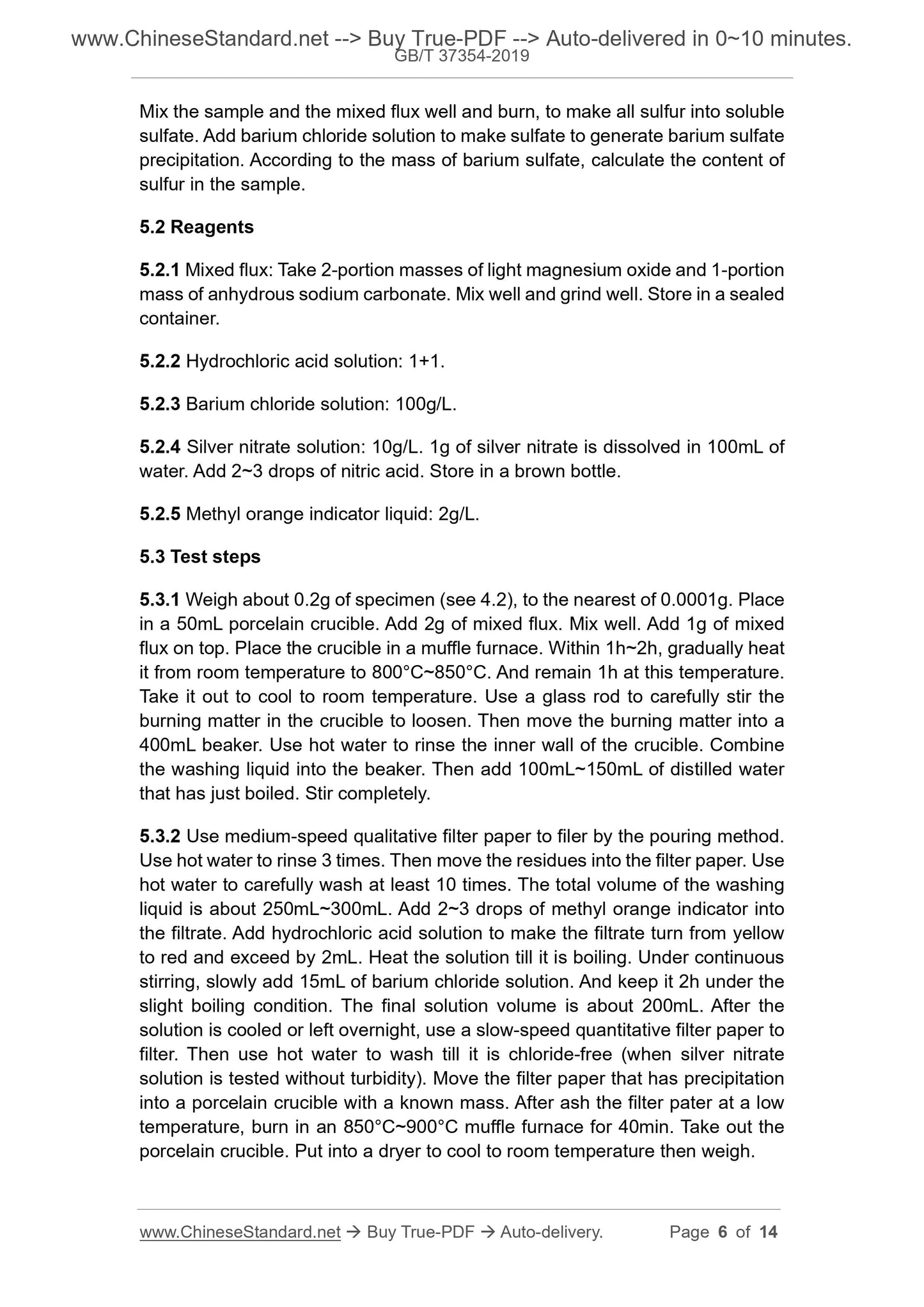 www.ChineseStandard.net --> Buy True-PDF --> Auto-delivered in 0~10 minutes.
GB/T 37354-2019

Mix the sample and the mixed flux well and burn, to make all sulfur into soluble sulfate. Add barium chloride solution to make sulfate to generate barium sulfate precipitation. According to the mass of barium sulfate, calculate the content of sulfur in the sample.

5.2 Reagents

5.2.1 Mixed flux: Take 2-portion masses of light magnesium oxide and 1-portion mass of anhydrous sodium carbonate. Mix well and grind well. Store in a sealed container.

5.2.2 Hydrochloric acid solution: 1+1.

5.2.3 Barium chloride solution: 100g/L.

5.2.4 Silver nitrate solution: 10g/L. 1g of silver nitrate is dissolved in 100mL of water. Add 2~3 drops of nitric acid. Store in a brown bottle.

5.2.5 Methyl orange indicator liquid: 2g/L.

5.3 Test steps

5.3.1 Weigh about 0.2g of specimen (see 4.2), to the nearest of 0.0001g. Place in a 50mL porcelain crucible. Add 2g of mixed flux. Mix well. Add 1g of mixed flux on top. Place the crucible in a muffle furnace. Within 1h~2h, gradually heat it from room temperature to 800°C~850°C. And remain 1h at this temperature. Take it out to cool to room temperature. Use a glass rod to carefully stir the burning matter in the crucible to loosen. Then move the burning matter into a 400mL beaker. Use hot water to rinse the inner wall of the crucible. Combine the washing liquid into the beaker. Then add 100mL~150mL of distilled water that has just boiled. Stir completely.

5.3.2 Use medium-speed qualitative filter paper to filer by the pouring method. Use hot water to rinse 3 times. Then move the residues into the filter paper. Use hot water to carefully wash at least 10 times. The total volume of the washing liquid is about 250mL~300mL. Add 2~3 drops of methyl orange indicator into the filtrate. Add hydrochloric acid solution to make the filtrate turn from yellow to red and exceed by 2mL. Heat the solution till it is boiling. Under continuous stirring, slowly add 15mL of barium chloride solution. And keep it 2h under the slight boiling condition. The final solution volume is about 200mL. After the solution is cooled or left overnight, use a slow-speed quantitative filter paper to filter. Then use hot water to wash till it is chloride-free (when silver nitrate solution is tested without turbidity). Move the filter paper that has precipitation into a porcelain crucible with a known mass. After ash the filter pater at a low temperature, burn in an 850°C~900°C muffle furnace for 40min. Take out the porcelain crucible. Put into a dryer to cool to room temperature then weigh.

www.ChineseStandard.net → Buy True-PDF → Auto-delivery. Page 6 of 14